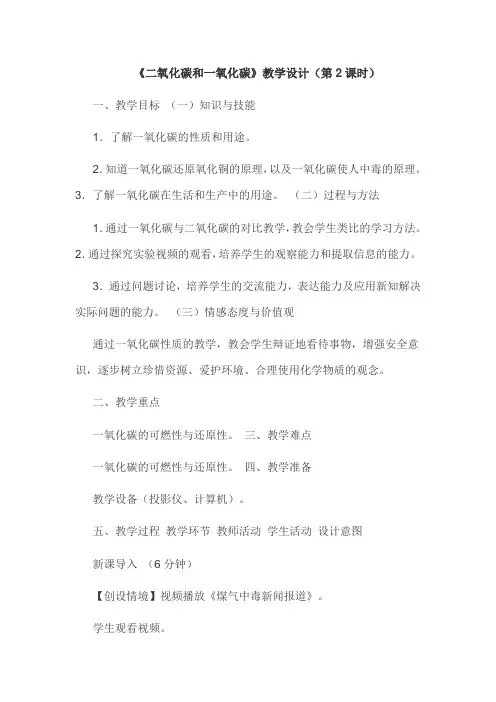 《二氧化碳和一氧化碳》教学设计（第 2 课时）

一、教学目标 （一）知识与技能

1. 了解一氧化碳的性质和用途。

2. 知道一氧化碳还原氧化铜的原理，以及一氧化碳使人中毒的原理。3. 了解一氧化碳在生活和生产中的用途。 （二）过程与方法

1. 通过一氧化碳与二氧化碳的对比教学，教会学生类比的学习方法。2. 通过探究实验视频的观看，培养学生的观察能力和提取信息的能力。

3. 通过问题讨论，培养学生的交流能力，表达能力及应用新知解决实际问题的能力。 （三）情感态度与价值观

通过一氧化碳性质的教学，教会学生辩证地看待事物，增强安全意识，逐步树立珍惜资源、爱护环境、合理使用化学物质的观念。

二、教学重点

一氧化碳的可燃性与还原性。 三、教学难点

一氧化碳的可燃性与还原性。 四、教学准备

教学设备（投影仪、计算机）。

五、教学过程 教学环节 教师活动 学生活动 设计意图

新课导入 （6 分钟）

【创设情境】视频播放《煤气中毒新闻报道》。

学生观看视频。